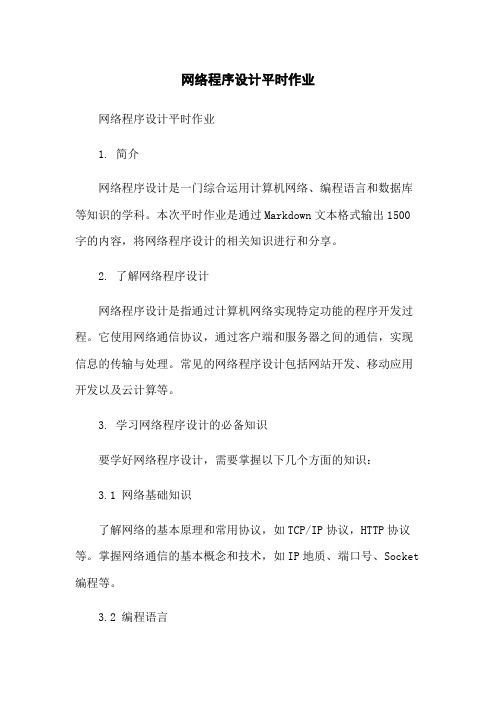 网络程序设计平时作业

网络程序设计平时作业

1. 简介

网络程序设计是一门综合运用计算机网络、编程语言和数据库等知识的学科。本次平时作业是通过Markdown文本格式输出1500字的内容，将网络程序设计的相关知识进行和分享。

2. 了解网络程序设计

网络程序设计是指通过计算机网络实现特定功能的程序开发过程。它使用网络通信协议，通过客户端和服务器之间的通信，实现信息的传输与处理。常见的网络程序设计包括网站开发、移动应用开发以及云计算等。

3. 学习网络程序设计的必备知识

要学好网络程序设计，需要掌握以下几个方面的知识：

3.1 网络基础知识

了解网络的基本原理和常用协议，如TCP/IP协议，HTTP协议等。掌握网络通信的基本概念和技术，如IP地质、端口号、Socket编程等。

3.2 编程语言